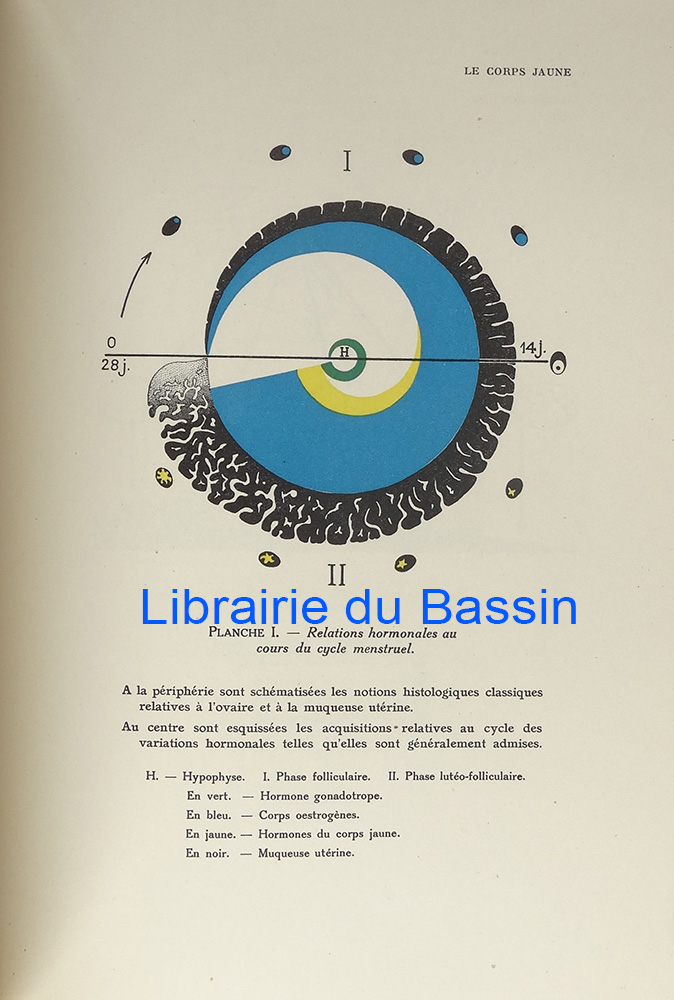 LE CORPS JAUNE

I

0

28 j.

H

14 j.

II

Librairie du Bassin

PLANCHE I. — Relations hormonales au cours du cycle menstruel.

A la périphérie sont schématisées les notions histologiques classiques relatives à l'ovaire et à la muqueuse utérine.

Au centre sont esquissées les acquisitions relatives au cycle des variations hormonales telles qu'elles sont généralement admises.

H. — Hypophyse. I. Phase folliculaire. II. Phase lutéo-folliculaire.

En vert. — Hormone gonadotrope.

En bleu. — Corps oestrogènes.

En jaune. — Hormones du corps jaune.

En noir. — Muqueuse utérine.